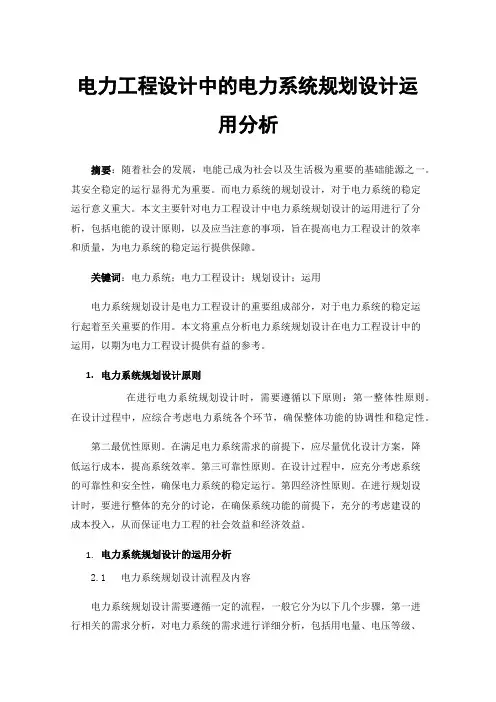 电力工程设计中的电力系统规划设计运用分析

摘要：随着社会的发展，电能已成为社会以及生活极为重要的基础能源之一。其安全稳定的运行显得尤为重要。而电力系统的规划设计，对于电力系统的稳定运行意义重大。本文主要针对电力工程设计中电力系统规划设计的运用进行了分析，包括电能的设计原则，以及应当注意的事项，旨在提高电力工程设计的效率和质量，为电力系统的稳定运行提供保障。

关键词：电力系统；电力工程设计；规划设计；运用

电力系统规划设计是电力工程设计的重要组成部分，对于电力系统的稳定运行起着至关重要的作用。本文将重点分析电力系统规划设计在电力工程设计中的运用，以期为电力工程设计提供有益的参考。

1. 电力系统规划设计原则

在进行电力系统规划设计时，需要遵循以下原则：第一整体性原则。在设计过程中，应综合考虑电力系统各个环节，确保整体功能的协调性和稳定性。

第二最优性原则。在满足电力系统需求的前提下，应尽量优化设计方案，降低运行成本，提高系统效率。第三可靠性原则。在设计过程中，应充分考虑系统的可靠性和安全性，确保电力系统的稳定运行。第四经济性原则。在进行规划设计时，要进行整体的充分的讨论，在确保系统功能的前提下，充分的考虑建设的成本投入，从而保证电力工程的社会效益和经济效益。

1. 电力系统规划设计的运用分析

2.1 电力系统规划设计流程及内容

电力系统规划设计需要遵循一定的流程，一般它分为以下几个步骤，第一进行相关的需求分析，对电力系统的需求进行详细分析，包括用电量、电压等级、